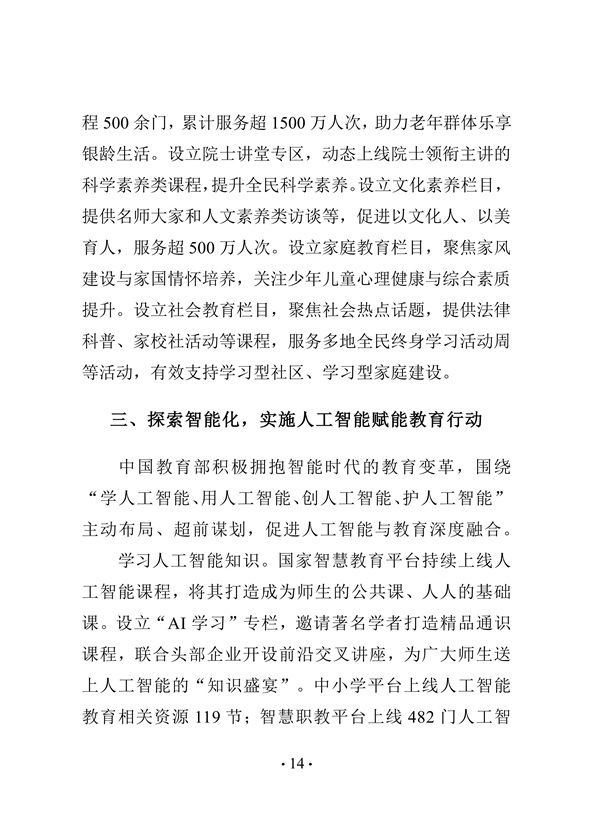 程 500 余门，累计服务超 1500 万人次，助力老年群体乐享银龄生活。设立院士讲堂专区，动态上线院士领衔主讲的科学素养类课程，提升全民科学素养。设立文化素养栏目，提供名师大家和人文素养类访谈等，促进以文化人、以美育人，服务超 500 万人次。设立家庭教育栏目，聚焦家风建设与家国情怀培养，关注少年儿童心理健康与综合素质提升。设立社会教育栏目，聚焦社会热点话题，提供法律科普、家校社活动等课程，服务多地全民终身学习活动周等活动，有效支持学习型社区、学习型家庭建设。

三、探索智能化，实施人工智能赋能教育行动

中国教育部积极拥抱智能时代的教育变革，围绕“学人工智能、用人工智能、创人工智能、护人工智能”主动布局、超前谋划，促进人工智能与教育深度融合。

学习人工智能知识。国家智慧教育平台持续上线人工智能课程，将其打造成为师生的公共课、人人的基础课。设立“AI 学习”专栏，邀请著名学者打造精品通识课程，联合头部企业开设前沿交叉讲座，为广大师生送上人工智能的“知识盛宴”。中小学平台上线人工智能教育相关资源 119 节；智慧职教平台上线 482 门人工智

· 14 ·